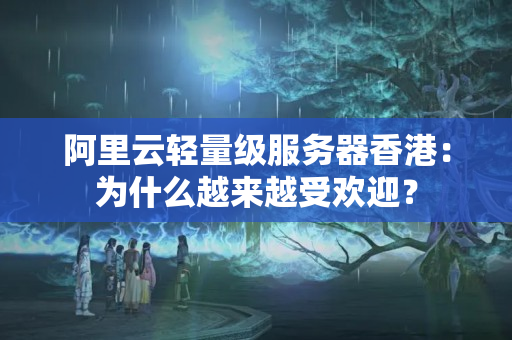 阿里云轻量级服务器香港：为什么越来越受欢迎？